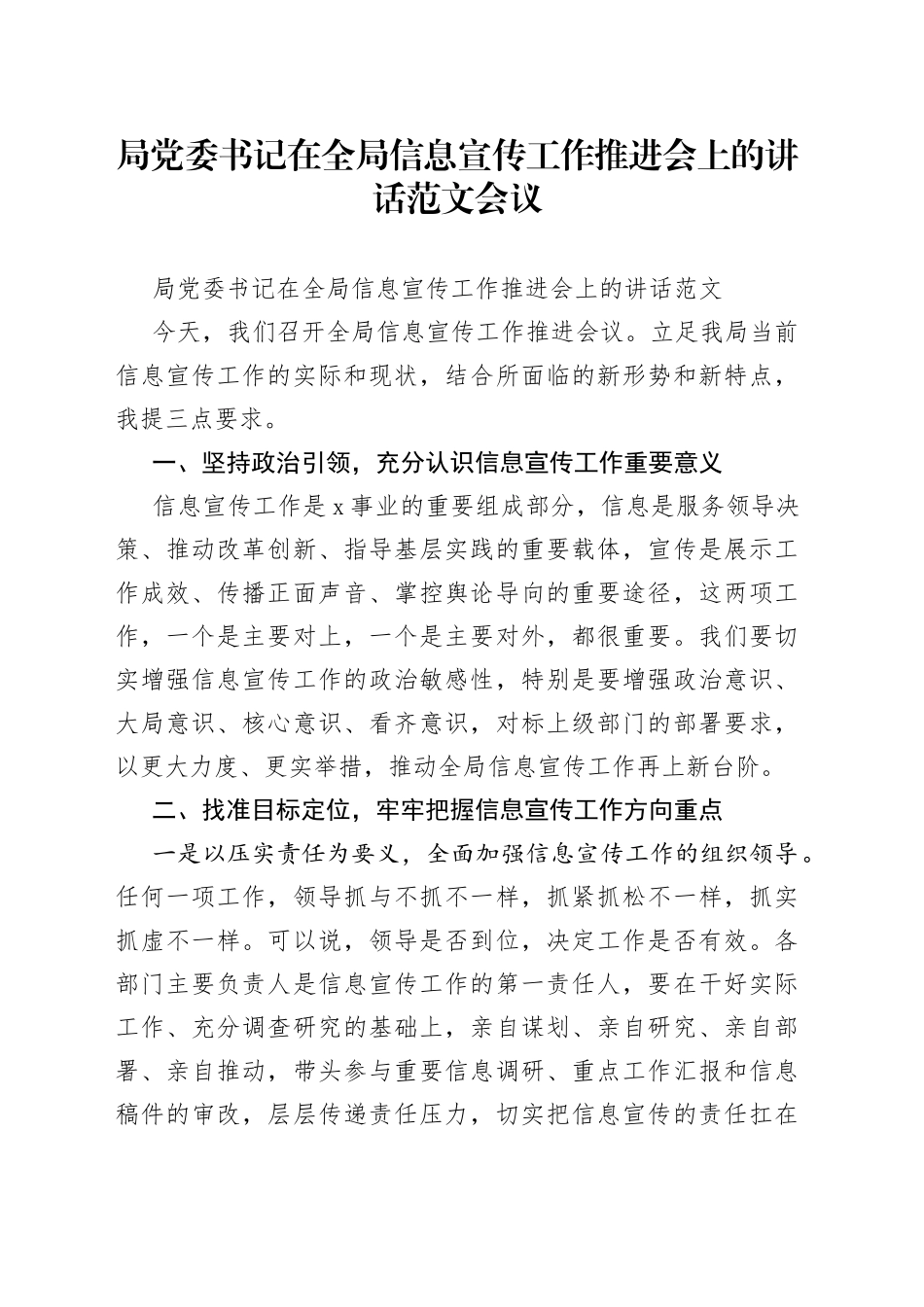 局党委书记在全局信息宣传工作推进会上的讲话范文会议

局党委书记在全局信息宣传工作推进会上的讲话范文

今天，我们召开全局信息宣传工作推进会议。立足我局当前信息宣传工作的实际和现状，结合所面临的新形势和新特点，我提三点要求。

一、坚持政治引领，充分认识信息宣传工作重要意义

信息宣传工作是x事业的重要组成部分，信息是服务领导决策、推动改革创新、指导基层实践的重要载体，宣传是展示工作成效、传播正面声音、掌控舆论导向的重要途径，这两项工作，一个是主要对上，一个是主要对外，都很重要。我们要切实增强信息宣传工作的政治敏感性，特别是要增强政治意识、大局意识、核心意识、看齐意识，对标上级部门的部署要求，以更大力度、更实举措，推动全局信息宣传工作再上新台阶。

二、找准目标定位，牢牢把握信息宣传工作方向重点

一是以压实责任为要义，全面加强信息宣传工作的组织领导。任何一项工作，领导抓与不抓不一样，抓紧抓松不一样，抓实抓虚不一样。可以说，领导是否到位，决定工作是否有效。各部门主要负责人是信息宣传工作的第一责任人，要在干好实际工作、充分调查研究的基础上，亲自谋划、亲自研究、亲自部署、亲自推动，带头参与重要信息调研、重点工作汇报和信息稿件的审改，层层传递责任压力，切实把信息宣传的责任扛在